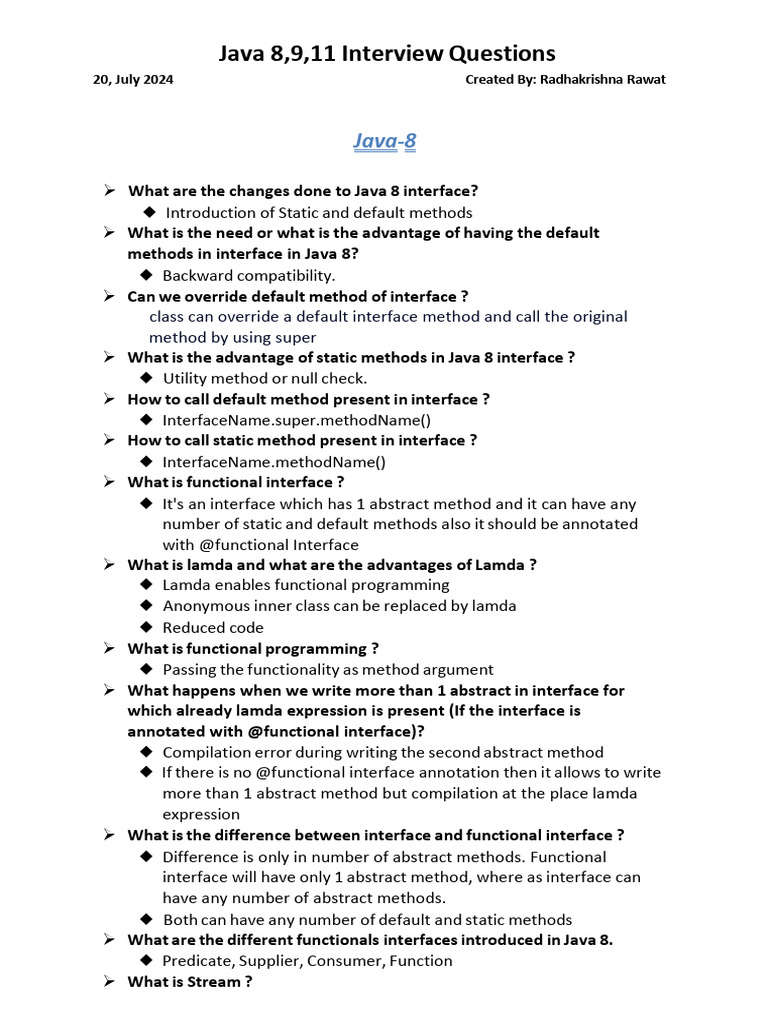 Java 8,9,11 Interview Questions

20, July 2024

Created By: Radhakrishna Rawat

Java-8

➢ What are the changes done to Java 8 interface?
◆ Introduction of Static and default methods

➢ What is the need or what is the advantage of having the default methods in interface in Java 8?
◆ Backward compatibility.

➢ Can we override default method of interface ?
class can override a default interface method and call the original method by using super

➢ What is the advantage of static methods in Java 8 interface ?
◆ Utility method or null check.

➢ How to call default method present in interface ?
◆ InterfaceName.super.methodName()

➢ How to call static method present in interface ?
◆ InterfaceName.methodName()

➢ What is functional interface ?
◆ It's an interface which has 1 abstract method and it can have any number of static and default methods also it should be annotated with @functional Interface

➢ What is lamda and what are the advantages of Lamda ?
◆ Lamda enables functional programming
◆ Anonymous inner class can be replaced by lamda
◆ Reduced code

➢ What is functional programming ?
◆ Passing the functionality as method argument

➢ What happens when we write more than 1 abstract in interface for which already lamda expression is present (If the interface is annotated with @functional interface)?
◆ Compilation error during writing the second abstract method
◆ If there is no @functional interface annotation then it allows to write more than 1 abstract method but compilation at the place lamda expression

➢ What is the difference between interface and functional interface ?
◆ Difference is only in number of abstract methods. Functional interface will have only 1 abstract method, where as interface can have any number of abstract methods.
◆ Both can have any number of default and static methods

➢ What are the different functionals interfaces introduced in Java 8.
◆ Predicate, Supplier, Consumer, Function

➢ What is Stream ?